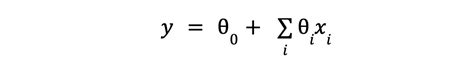 $y = \theta_0 + \sum_i \theta_i x_i$